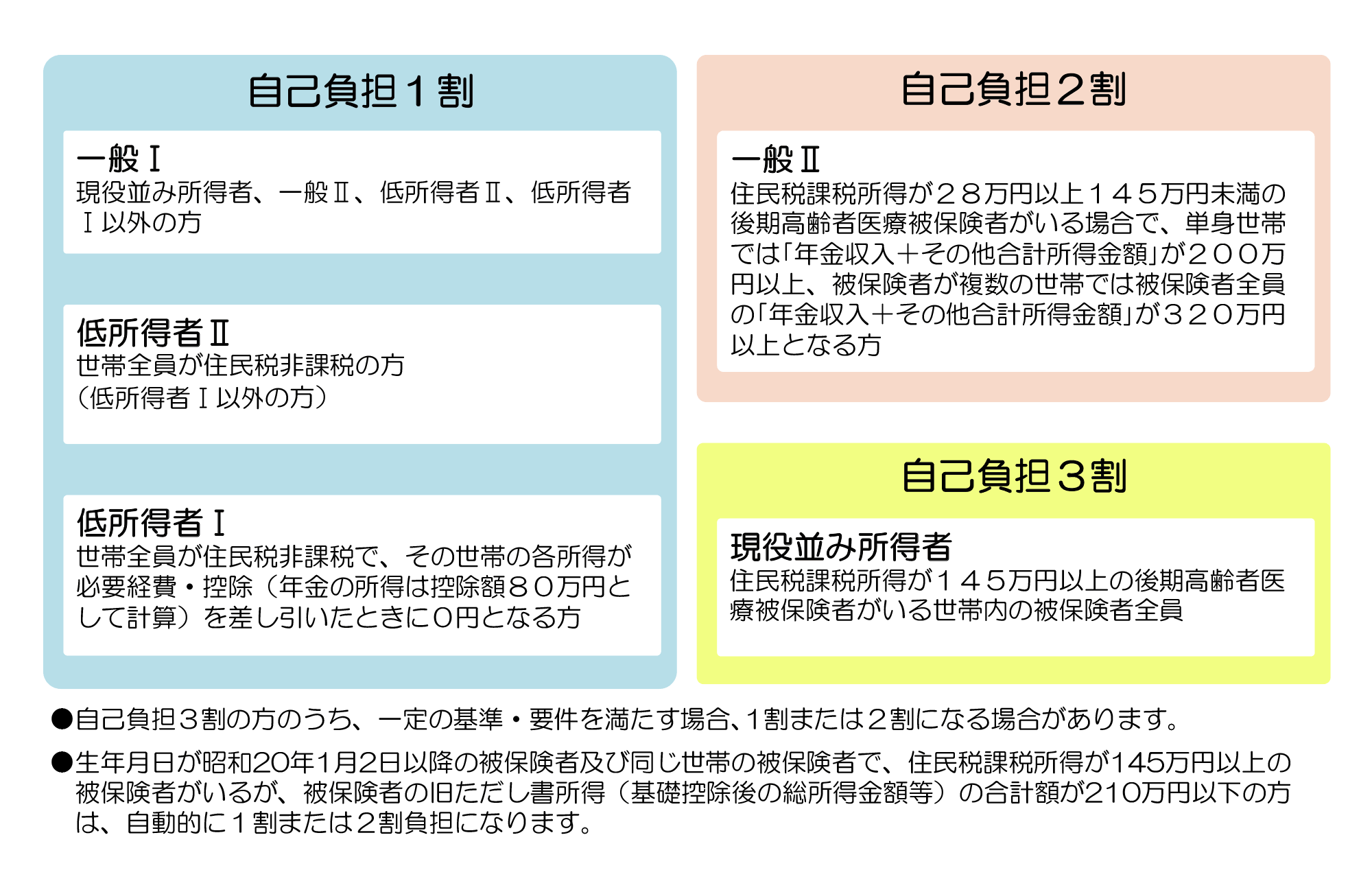 自己負担１割

一般Ⅰ
現役並み所得者、一般Ⅱ、低所得者Ⅱ、低所得者Ⅰ以外の方

低所得者Ⅱ
世帯全員が住民税非課税の方
（低所得者Ⅰ以外の方）

低所得者Ⅰ
世帯全員が住民税非課税で、その世帯の各所得が必要経費・控除（年金の所得は控除額８０万円として計算）を差し引いたときに0円となる方

自己負担２割

一般Ⅱ
住民税課税所得が２８万円以上１４５万円未満の後期高齢者医療被保険者がいる場合で、単身世帯では「年金収入＋その他合計所得金額」が２００万円以上、被保険者が複数の世帯では被保険者全員の「年金収入＋その他合計所得金額」が３２０万円以上となる方

自己負担３割

現役並み所得者
住民税課税所得が１４５万円以上の後期高齢者医療被保険者がいる世帯内の被保険者全員

●自己負担３割の方のうち、一定の基準・要件を満たす場合、1割または２割になる場合があります。

●生年月日が昭和20年1月2日以降の被保険者及び同じ世帯の被保険者で、住民税課税所得が145万円以上の被保険者がいるが、被保険者の旧ただし書所得（基礎控除後の総所得金額等）の合計額が210万円以下の方は、自動的に１割または２割負担になります。